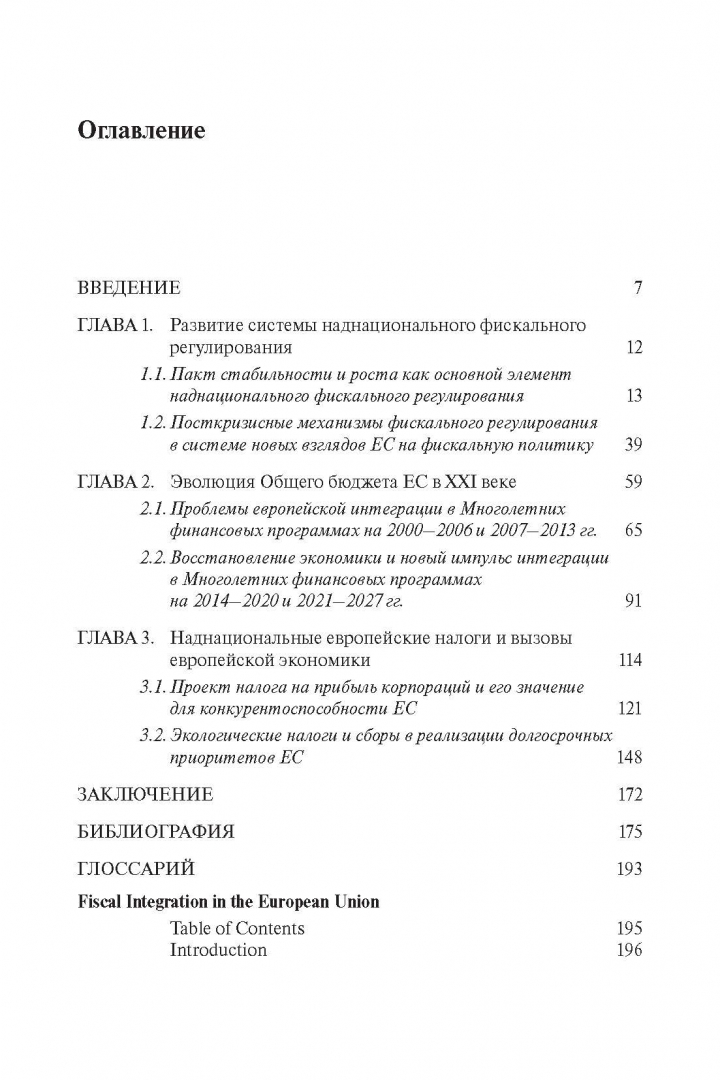 Оглавление

ВВЕДЕНИЕ 7

ГЛАВА 1. Развитие системы наднационального фискального регулирования 12

1.1. Пакт стабильности и роста как основной элемент наднационального фискального регулирования 13

1.2. Посткризисные механизмы фискального регулирования в системе новых взглядов ЕС на фискальную политику 39

ГЛАВА 2. Эволюция Общего бюджета ЕС в XXI веке 59

2.1. Проблемы европейской интеграции в Многолетних финансовых программах на 2000—2006 и 2007—2013 гг. 65

2.2. Восстановление экономики и новый импульс интеграции в Многолетних финансовых программах на 2014—2020 и 2021—2027 гг. 91

ГЛАВА 3. Наднациональные европейские налоги и вызовы европейской экономики 114

3.1. Проект налога на прибыль корпораций и его значение для конкурентоспособности ЕС 121

3.2. Экологические налоги и сборы в реализации долгосрочных приоритетов ЕС 148

ЗАКЛЮЧЕНИЕ 172

БИБЛИОГРАФИЯ 175

ГЛОССАРИЙ 193

Fiscal Integration in the European Union

Table of Contents 195
Introduction 196